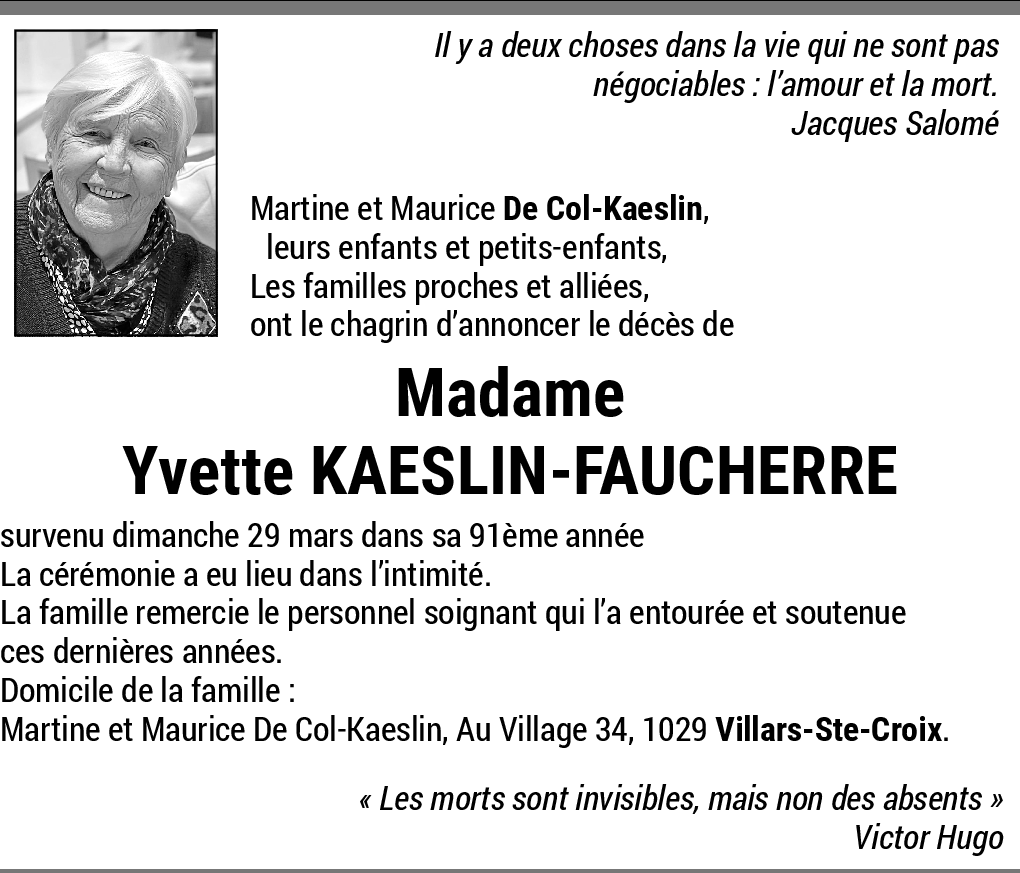 Il y a deux choses dans la vie qui ne sont pas négociables : l'amour et la mort.
Jacques Salomé

Martine et Maurice De Col-Kaeslin,
leurs enfants et petits-enfants,
Les familles proches et alliées,
ont le chagrin d'annoncer le décès de

Madame
Yvette KAESLIN-FAUCHERRE

survenu dimanche 29 mars dans sa 91ème année
La cérémonie a eu lieu dans l'intimité.
La famille remercie le personnel soignant qui l'a entourée et soutenue ces dernières années.
Domicile de la famille :
Martine et Maurice De Col-Kaeslin, Au Village 34, 1029 Villars-Ste-Croix.

« Les morts sont invisibles, mais non des absents »
Victor Hugo